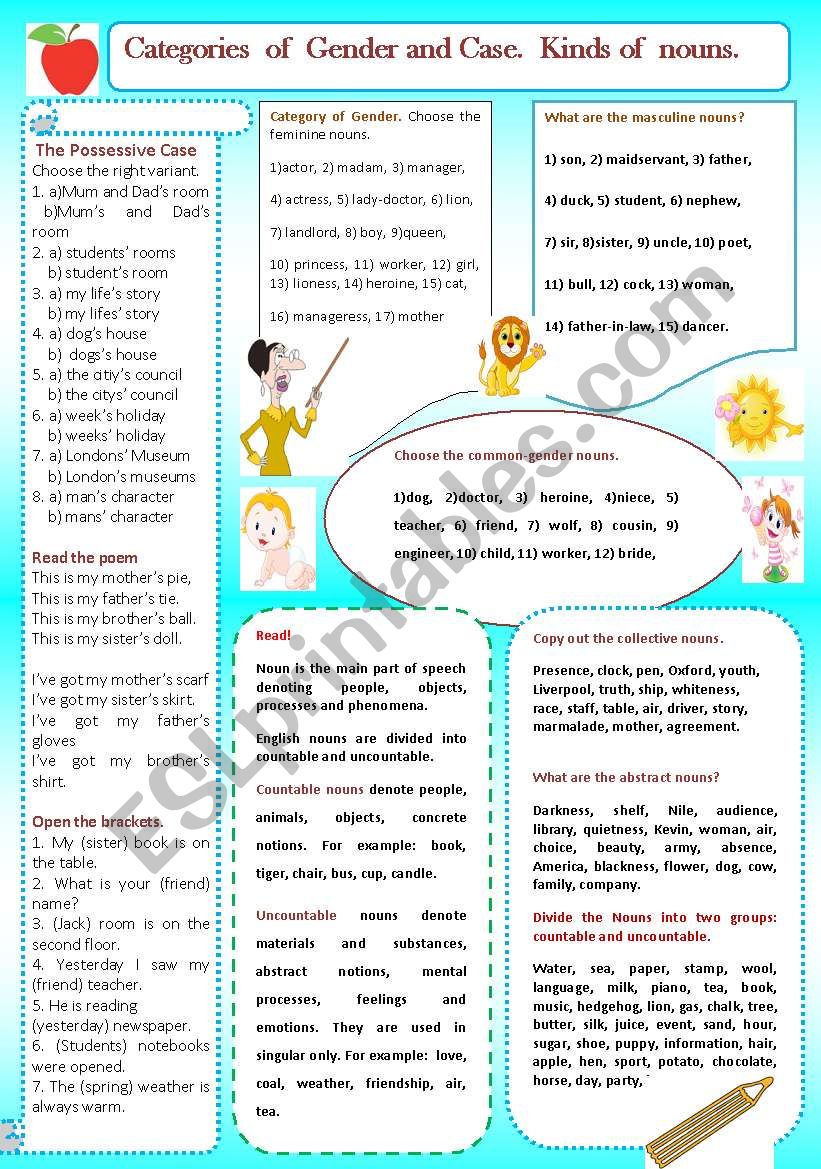 Categories of Gender and Case. Kinds of nouns.

The Possessive Case
Choose the right variant.
1. a)Mum and Dad's room
b)Mum's and Dad's room
2. a) students' rooms
b) student's room
3. a) my life's story
b) my lifes' story
4. a) dog's house
b) dogs's house
5. a) the citiy's council
b) the citys' council
6. a) week's holiday
b) weeks' holiday
7. a) Londons' Museum
b) London's museums
8. a) man's character
b) mans' character

Read the poem
This is my mother's pie,
This is my father's tie.
This is my brother's ball.
This is my sister's doll.

I've got my mother's scarf
I've got my sister's skirt.
I've got my father's gloves
I've got my brother's shirt.

Open the brackets.
1. My (sister) book is on the table.
2. What is your (friend) name?
3. (Jack) room is on the second floor.
4. Yesterday I saw my (friend) teacher.
5. He is reading (yesterday) newspaper.
6. (Students) notebooks were opened.
7. The (spring) weather is always warm.

Category of Gender. Choose the feminine nouns.
1)actor, 2) madam, 3) manager,
4) actress, 5) lady-doctor, 6) lion,
7) landlord, 8) boy, 9)queen,
10) princess, 11) worker, 12) girl, 13) lioness, 14) heroine, 15) cat,
16) manageress, 17) mother

What are the masculine nouns?
1) son, 2) maidservant, 3) father,
4) duck, 5) student, 6) nephew,
7) sir, 8)sister, 9) uncle, 10) poet,
11) bull, 12) cock, 13) woman,
14) father-in-law, 15) dancer.

Choose the common-gender nouns.
1)dog, 2)doctor, 3) heroine, 4)niece, 5) teacher, 6) friend, 7) wolf, 8) cousin, 9) engineer, 10) child, 11) worker, 12) bride,

Read!
Noun is the main part of speech denoting people, objects, processes and phenomena.
English nouns are divided into countable and uncountable.
Countable nouns denote people, animals, objects, concrete notions. For example: book, tiger, chair, bus, cup, candle.
Uncountable nouns denote materials and substances, abstract notions, mental processes, feelings and emotions. They are used in singular only. For example: love, coal, weather, friendship, air, tea.

Copy out the collective nouns.
Presence, clock, pen, Oxford, youth, Liverpool, truth, ship, whiteness, race, staff, table, air, driver, story, marmalade, mother, agreement.

What are the abstract nouns?
Darkness, shelf, Nile, audience, library, quietness, Kevin, woman, air, choice, beauty, army, absence, America, blackness, flower, dog, cow, family, company.

Divide the Nouns into two groups: countable and uncountable.
Water, sea, paper, stamp, wool, language, milk, piano, tea, book, music, hedgehog, lion, gas, chalk, tree, butter, silk, juice, event, sand, hour, sugar, shoe, puppy, information, hair, apple, hen, sport, potato, chocolate, horse, day, party,

ESLprintables.com